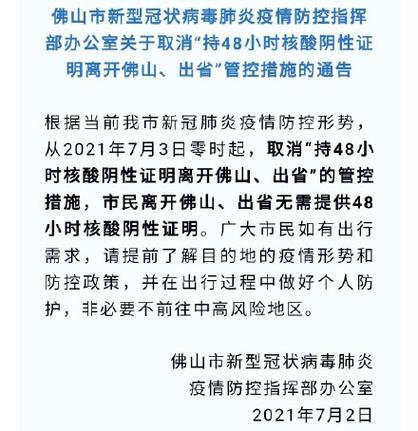 佛山市新型冠状病毒肺炎疫情防控指挥部办公室关于取消“持48小时核酸阴性证明离开佛山、出省”管控措施的通告

根据当前我市新冠肺炎疫情防控形势，从2021年7月3日零时起，取消“持48小时核酸阴性证明离开佛山、出省”的管控措施，市民离开佛山、出省无需提供48小时核酸阴性证明。广大市民如有出行需求，请提前了解目的地的疫情形势和防控政策，并在出行过程中做好个人防护，非必要不前往中高风险地区。

佛山市新型冠状病毒肺炎
疫情防控指挥部办公室
2021年7月2日